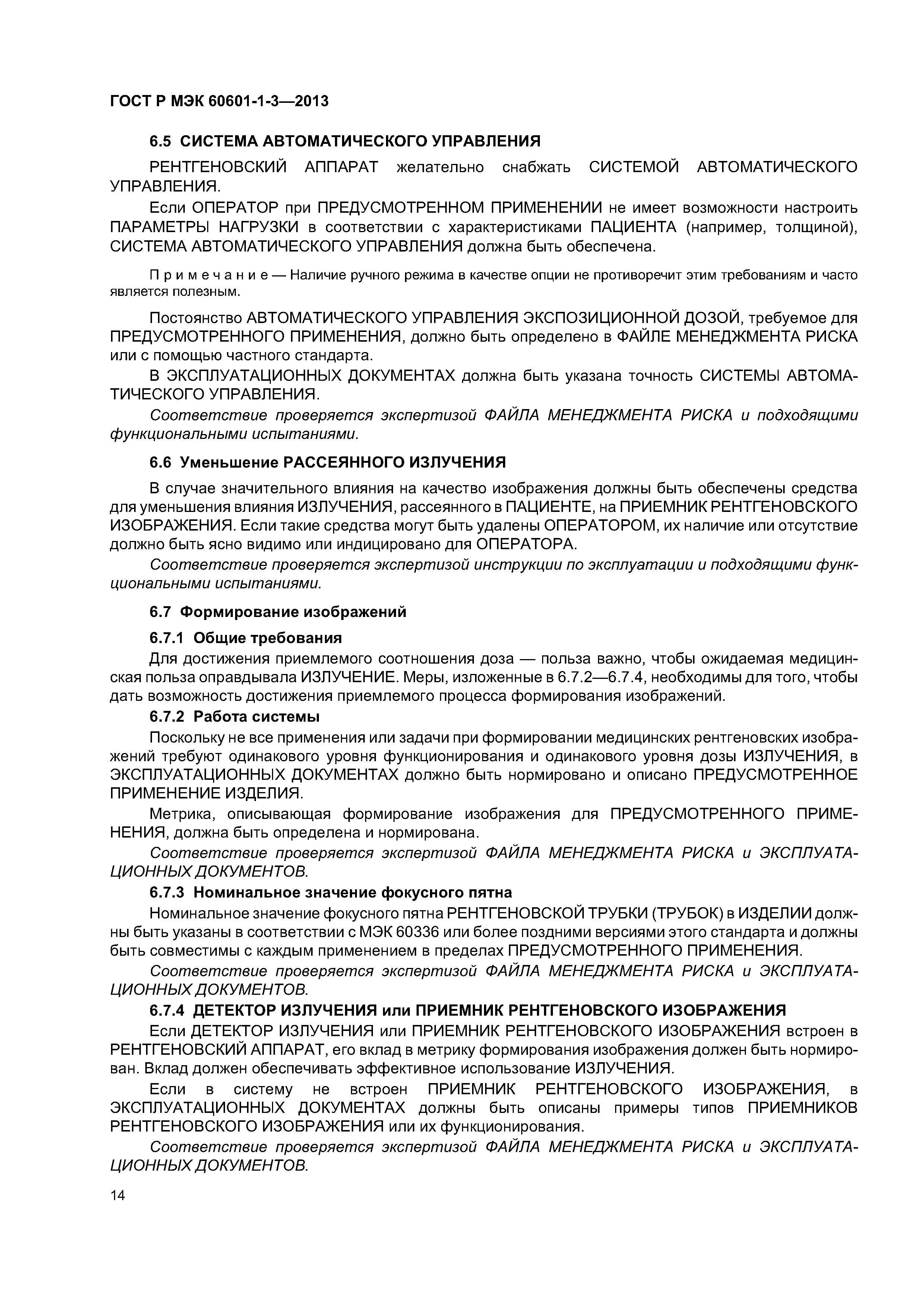 ГОСТ Р МЭК 60601-1-3—2013

6.5 СИСТЕМА АВТОМАТИЧЕСКОГО УПРАВЛЕНИЯ

РЕНТГЕНОВСКИЙ АППАРАТ желательно снабжать СИСТЕМОЙ АВТОМАТИЧЕСКОГО УПРАВЛЕНИЯ.

Если ОПЕРАТОР при ПРЕДУСМОТРЕННОМ ПРИМЕНЕНИИ не имеет возможности настроить ПАРАМЕТРЫ НАГРУЗКИ в соответствии с характеристиками ПАЦИЕНТА (например, толщиной), СИСТЕМА АВТОМАТИЧЕСКОГО УПРАВЛЕНИЯ должна быть обеспечена.

Примечание — Наличие ручного режима в качестве опции не противоречит этим требованиям и часто является полезным.

Постоянство АВТОМАТИЧЕСКОГО УПРАВЛЕНИЯ ЭКСПОЗИЦИОННОЙ ДОЗОЙ, требуемое для ПРЕДУСМОТРЕННОГО ПРИМЕНЕНИЯ, должно быть определено в ФАЙЛЕ МЕНЕДЖМЕНТА РИСКА или с помощью частного стандарта.

В ЭКСПЛУАТАЦИОННЫХ ДОКУМЕНТАХ должна быть указана точность СИСТЕМЫ АВТОМАТИЧЕСКОГО УПРАВЛЕНИЯ.

Соответствие проверяется экспертизой ФАЙЛА МЕНЕДЖМЕНТА РИСКА и подходящими функциональными испытаниями.

6.6 Уменьшение РАССЕЯННОГО ИЗЛУЧЕНИЯ

В случае значительного влияния на качество изображения должны быть обеспечены средства для уменьшения влияния ИЗЛУЧЕНИЯ, рассеянного в ПАЦИЕНТЕ, на ПРИЕМНИК РЕНТГЕНОВСКОГО ИЗОБРАЖЕНИЯ. Если такие средства могут быть удалены ОПЕРАТОРОМ, их наличие или отсутствие должно быть ясно видимо или индицировано для ОПЕРАТОРА.

Соответствие проверяется экспертизой инструкции по эксплуатации и подходящими функциональными испытаниями.

6.7 Формирование изображений

6.7.1 Общие требования

Для достижения приемлемого соотношения доза — польза важно, чтобы ожидаемая медицинская польза оправдывала ИЗЛУЧЕНИЕ. Меры, изложенные в 6.7.2—6.7.4, необходимы для того, чтобы дать возможность достижения приемлемого процесса формирования изображений.

6.7.2 Работа системы

Поскольку не все применения или задачи при формировании медицинских рентгеновских изображений требуют одинакового уровня функционирования и одинакового уровня дозы ИЗЛУЧЕНИЯ, в ЭКСПЛУАТАЦИОННЫХ ДОКУМЕНТАХ должно быть нормировано и описано ПРЕДУСМОТРЕННОЕ ПРИМЕНЕНИЕ ИЗДЕЛИЯ.

Метрика, описывающая формирование изображения для ПРЕДУСМОТРЕННОГО ПРИМЕНЕНИЯ, должна быть определена и нормирована.

Соответствие проверяется экспертизой ФАЙЛА МЕНЕДЖМЕНТА РИСКА и ЭКСПЛУАТАЦИОННЫХ ДОКУМЕНТОВ.

6.7.3 Номинальное значение фокусного пятна

Номинальное значение фокусного пятна РЕНТГЕНОВСКОЙ ТРУБКИ (ТРУБОК) в ИЗДЕЛИИ должны быть указаны в соответствии с МЭК 60336 или более поздними версиями этого стандарта и должны быть совместимы с каждым применением в пределах ПРЕДУСМОТРЕННОГО ПРИМЕНЕНИЯ.

Соответствие проверяется экспертизой ФАЙЛА МЕНЕДЖМЕНТА РИСКА и ЭКСПЛУАТАЦИОННЫХ ДОКУМЕНТОВ.

6.7.4 ДЕТЕКТОР ИЗЛУЧЕНИЯ или ПРИЕМНИК РЕНТГЕНОВСКОГО ИЗОБРАЖЕНИЯ

Если ДЕТЕКТОР ИЗЛУЧЕНИЯ или ПРИЕМНИК РЕНТГЕНОВСКОГО ИЗОБРАЖЕНИЯ встроен в РЕНТГЕНОВСКИЙ АППАРАТ, его вклад в метрику формирования изображения должен быть нормирован. Вклад должен обеспечивать эффективное использование ИЗЛУЧЕНИЯ.

Если в систему не встроен ПРИЕМНИК РЕНТГЕНОВСКОГО ИЗОБРАЖЕНИЯ, в ЭКСПЛУАТАЦИОННЫХ ДОКУМЕНТАХ должны быть описаны примеры типов ПРИЕМНИКОВ РЕНТГЕНОВСКОГО ИЗОБРАЖЕНИЯ или их функционирования.

Соответствие проверяется экспертизой ФАЙЛА МЕНЕДЖМЕНТА РИСКА и ЭКСПЛУАТАЦИОННЫХ ДОКУМЕНТОВ.

14